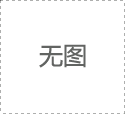 无图